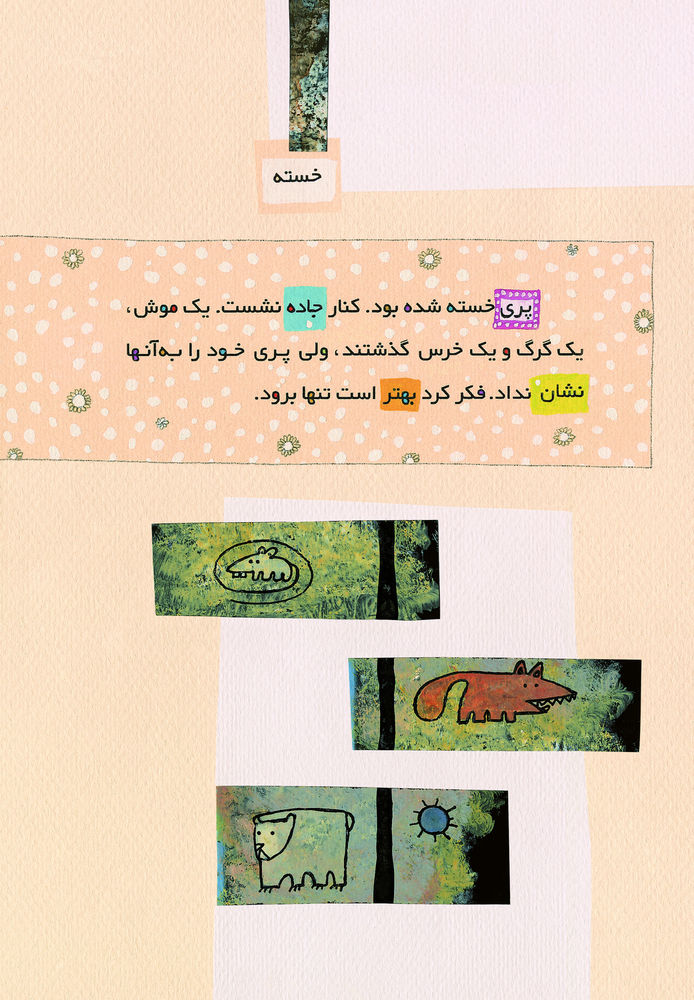 خسته

پری خسته شده بود. کنار جاده نشست. یک موش، یک گرگ و یک خرس گذشتند، ولی پری خود را به‌آنها نشان نداد. فکر کرد بهتر است تنها برود.